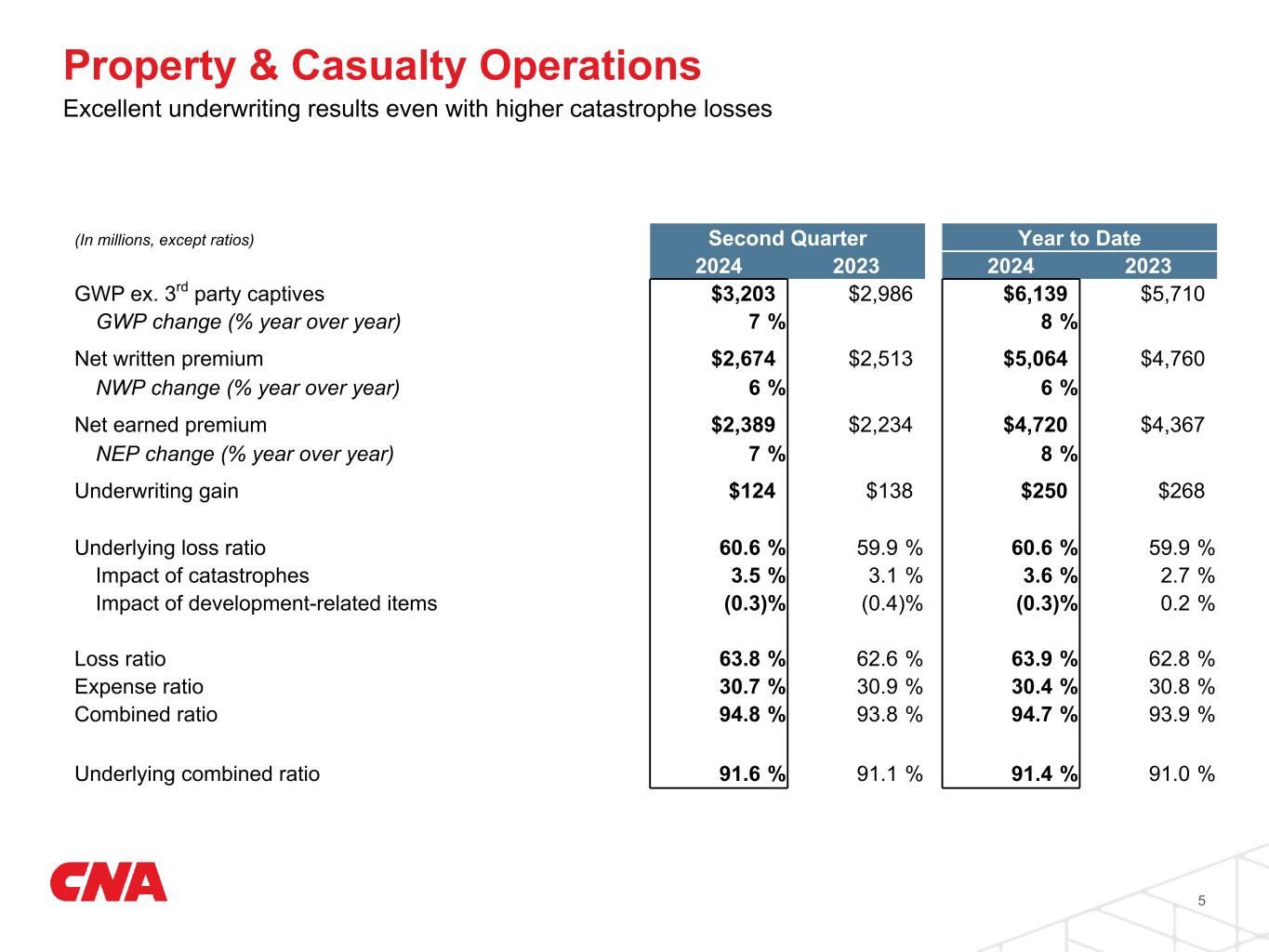 Property & Casualty Operations

Excellent underwriting results even with higher catastrophe losses

| (In millions, except ratios) | Second Quarter 2024 | Second Quarter 2023 | Year to Date 2024 | Year to Date 2023 |
|---|---|---|---|---|
| GWP ex. 3$^{rd}$ party captives | $3,203 | $2,986 | $6,139 | $5,710 |
| GWP change (% year over year) | 7 % | | 8 % | |
| Net written premium | $2,674 | $2,513 | $5,064 | $4,760 |
| NWP change (% year over year) | 6 % | | 6 % | |
| Net earned premium | $2,389 | $2,234 | $4,720 | $4,367 |
| NEP change (% year over year) | 7 % | | 8 % | |
| Underwriting gain | $124 | $138 | $250 | $268 |
| Underlying loss ratio | 60.6 % | 59.9 % | 60.6 % | 59.9 % |
| Impact of catastrophes | 3.5 % | 3.1 % | 3.6 % | 2.7 % |
| Impact of development-related items | (0.3)% | (0.4)% | (0.3)% | 0.2 % |
| Loss ratio | 63.8 % | 62.6 % | 63.9 % | 62.8 % |
| Expense ratio | 30.7 % | 30.9 % | 30.4 % | 30.8 % |
| Combined ratio | 94.8 % | 93.8 % | 94.7 % | 93.9 % |
| Underlying combined ratio | 91.6 % | 91.1 % | 91.4 % | 91.0 % |

CNA

5